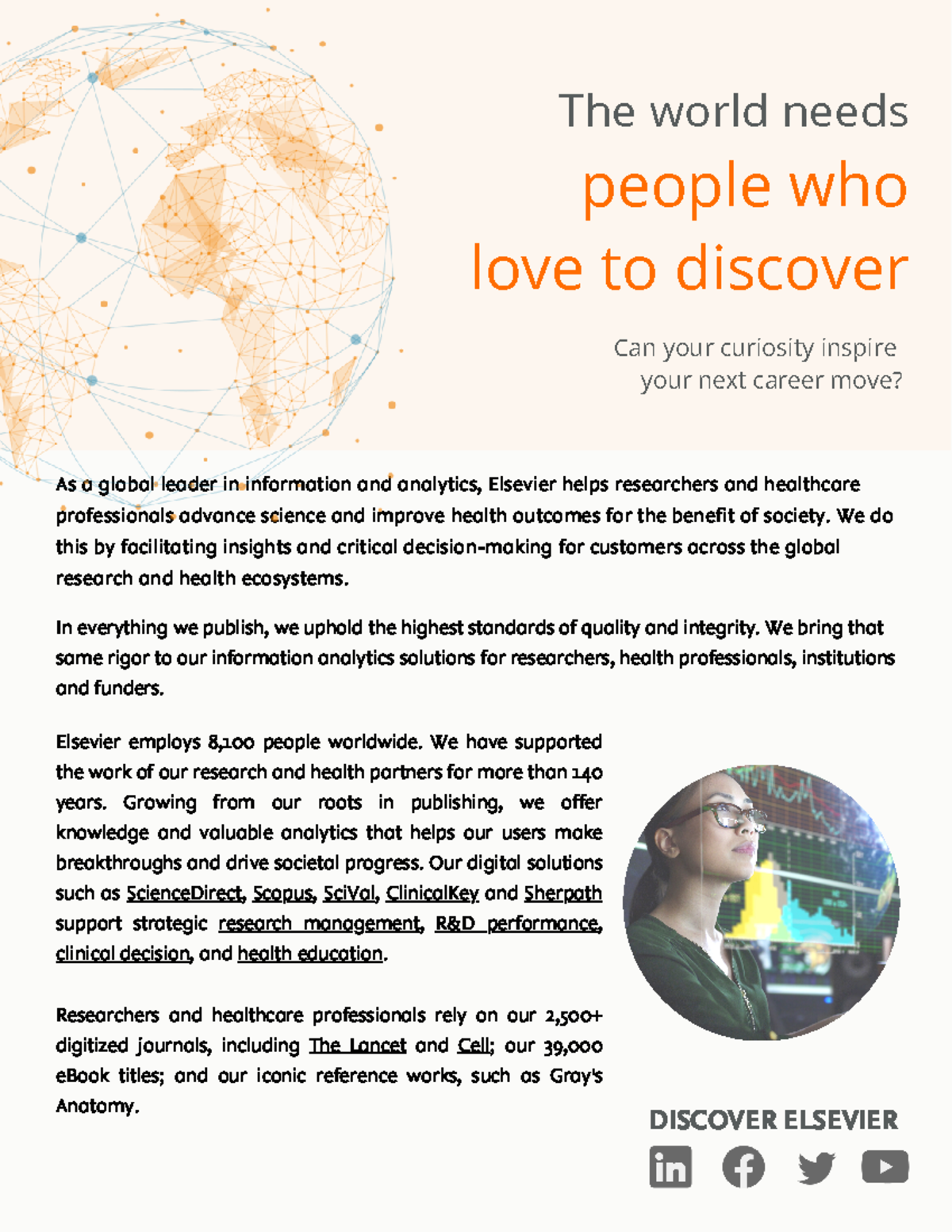 The world needs people who love to discover

Can your curiosity inspire your next career move?

As a global leader in information and analytics, Elsevier helps researchers and healthcare professionals advance science and improve health outcomes for the benefit of society. We do this by facilitating insights and critical decision-making for customers across the global research and health ecosystems.

In everything we publish, we uphold the highest standards of quality and integrity. We bring that same rigor to our information analytics solutions for researchers, health professionals, institutions and funders.

Elsevier employs 8,100 people worldwide. We have supported the work of our research and health partners for more than 140 years. Growing from our roots in publishing, we offer knowledge and valuable analytics that helps our users make breakthroughs and drive societal progress. Our digital solutions such as ScienceDirect, Scopus, SciVal, ClinicalKey and Sherpath support strategic research management, R&D performance, clinical decision, and health education.

Researchers and healthcare professionals rely on our 2,500+ digitized journals, including The Lancet and Cell; our 39,000 eBook titles; and our iconic reference works, such as Gray's Anatomy.

DISCOVER ELSEVIER